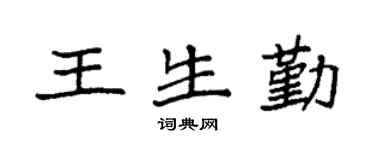 王生勤

词典网